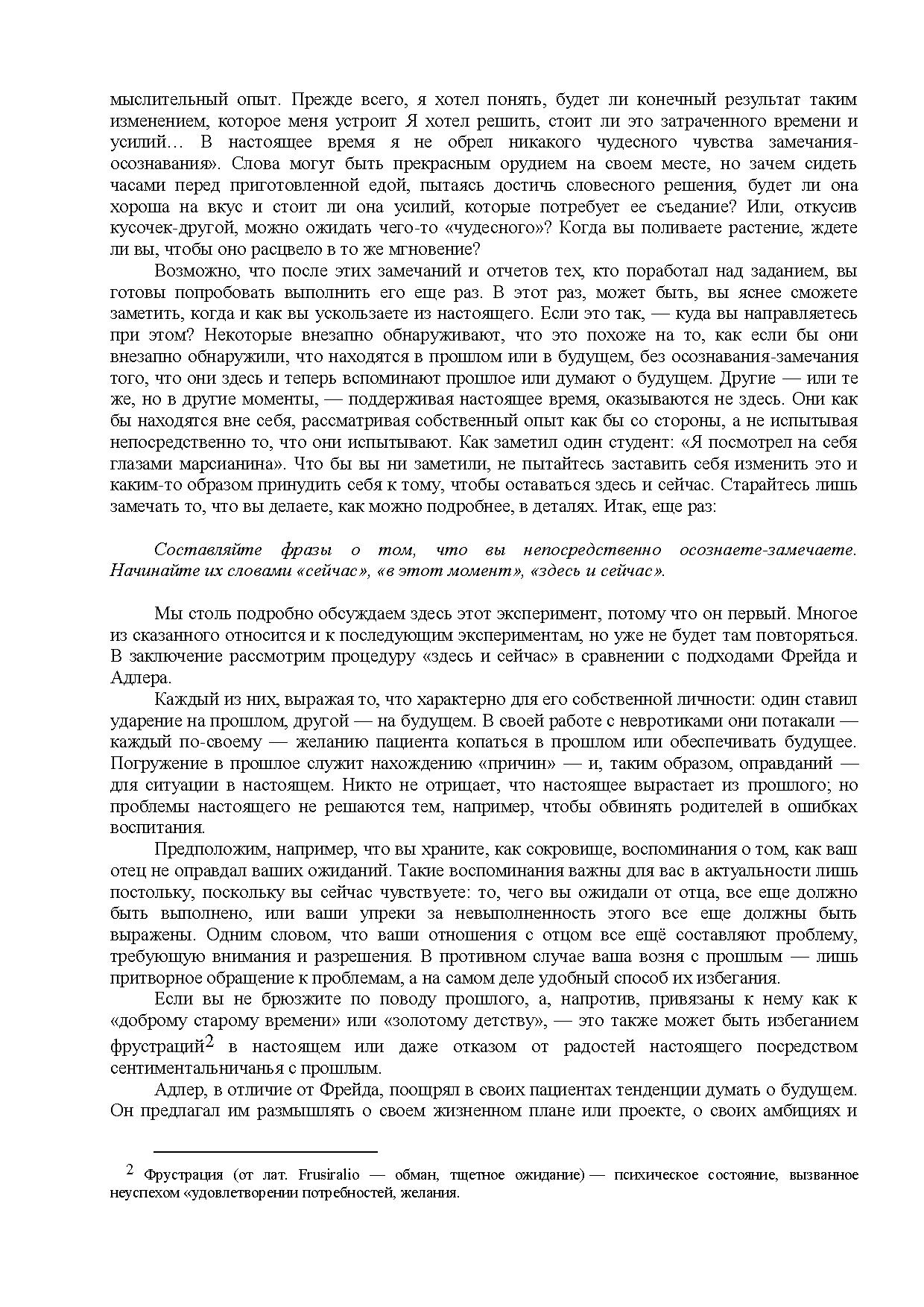 мыслительный опыт. Прежде всего, я хотел понять, будет ли конечный результат таким изменением, которое меня устроит Я хотел решить, стоит ли это затраченного времени и усилий… В настоящее время я не обрел никакого чудесного чувства замечания-осознавания». Слова могут быть прекрасным орудием на своем месте, но зачем сидеть часами перед приготовленной едой, пытаясь достичь словесного решения, будет ли она хороша на вкус и стоит ли она усилий, которые потребует ее съедание? Или, откусив кусочек-другой, можно ожидать чего-то «чудесного»? Когда вы поливаете растение, ждете ли вы, чтобы оно расцвело в то же мгновение?

Возможно, что после этих замечаний и отчетов тех, кто поработал над заданием, вы готовы попробовать выполнить его еще раз. В этот раз, может быть, вы яснее сможете заметить, когда и как вы ускользаете из настоящего. Если это так, — куда вы направляетесь при этом? Некоторые внезапно обнаруживают, что это похоже на то, как если бы они внезапно обнаружили, что находятся в прошлом или в будущем, без осознавания-замечания того, что они здесь и теперь вспоминают прошлое или думают о будущем. Другие — или те же, но в другие моменты, — поддерживая настоящее время, оказываются не здесь. Они как бы находятся вне себя, рассматривая собственный опыт как бы со стороны, а не испытывая непосредственно то, что они испытывают. Как заметил один студент: «Я посмотрел на себя глазами марсианина». Что бы вы ни заметили, не пытайтесь заставить себя изменить это и каким-то образом принудить себя к тому, чтобы оставаться здесь и сейчас. Старайтесь лишь замечать то, что вы делаете, как можно подробнее, в деталях. Итак, еще раз:

Составляйте фразы о том, что вы непосредственно осознаете-замечаете. Начинайте их словами «сейчас», «в этот момент», «здесь и сейчас».

Мы столь подробно обсуждаем здесь этот эксперимент, потому что он первый. Многое из сказанного относится и к последующим экспериментам, но уже не будет там повторяться. В заключение рассмотрим процедуру «здесь и сейчас» в сравнении с подходами Фрейда и Адлера.

Каждый из них, выражая то, что характерно для его собственной личности: один ставил ударение на прошлом, другой — на будущем. В своей работе с невротиками они потакали — каждый по-своему — желанию пациента копаться в прошлом или обеспечивать будущее. Погружение в прошлое служит нахождению «причин» — и, таким образом, оправданий — для ситуации в настоящем. Никто не отрицает, что настоящее вырастает из прошлого; но проблемы настоящего не решаются тем, например, чтобы обвинять родителей в ошибках воспитания.

Предположим, например, что вы храните, как сокровище, воспоминания о том, как ваш отец не оправдал ваших ожиданий. Такие воспоминания важны для вас в актуальности лишь постольку, поскольку вы сейчас чувствуете: то, чего вы ожидали от отца, все еще должно быть выполнено, или ваши упреки за невыполненность этого все еще должны быть выражены. Одним словом, что ваши отношения с отцом все ещё составляют проблему, требующую внимания и разрешения. В противном случае ваша возня с прошлым — лишь притворное обращение к проблемам, а на самом деле удобный способ их избегания.

Если вы не брюзжите по поводу прошлого, а, напротив, привязаны к нему как к «доброму старому времени» или «золотому детству», — это также может быть избеганием фрустраций$^2$ в настоящем или даже отказом от радостей настоящего посредством сентиментальничанья с прошлым.

Адлер, в отличие от Фрейда, поощрял в своих пациентах тенденции думать о будущем. Он предлагал им размышлять о своем жизненном плане или проекте, о своих амбициях и

$^2$ Фрустрация (от лат. Frusiralio — обман, тщетное ожидание) — психическое состояние, вызванное неуспехом «удовлетворении потребностей, желания.